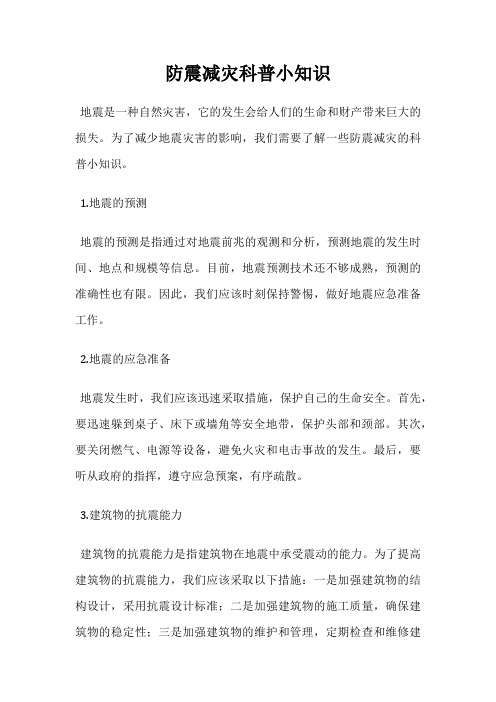 防震减灾科普小知识

地震是一种自然灾害，它的发生会给人们的生命和财产带来巨大的损失。为了减少地震灾害的影响，我们需要了解一些防震减灾的科普小知识。

1.地震的预测

地震的预测是指通过对地震前兆的观测和分析，预测地震的发生时间、地点和规模等信息。目前，地震预测技术还不够成熟，预测的准确性也有限。因此，我们应该时刻保持警惕，做好地震应急准备工作。

2.地震的应急准备

地震发生时，我们应该迅速采取措施，保护自己的生命安全。首先，要迅速躲到桌子、床下或墙角等安全地带，保护头部和颈部。其次，要关闭燃气、电源等设备，避免火灾和电击事故的发生。最后，要听从政府的指挥，遵守应急预案，有序疏散。

3.建筑物的抗震能力

建筑物的抗震能力是指建筑物在地震中承受震动的能力。为了提高建筑物的抗震能力，我们应该采取以下措施：一是加强建筑物的结构设计，采用抗震设计标准；二是加强建筑物的施工质量，确保建筑物的稳定性；三是加强建筑物的维护和管理，定期检查和维修建